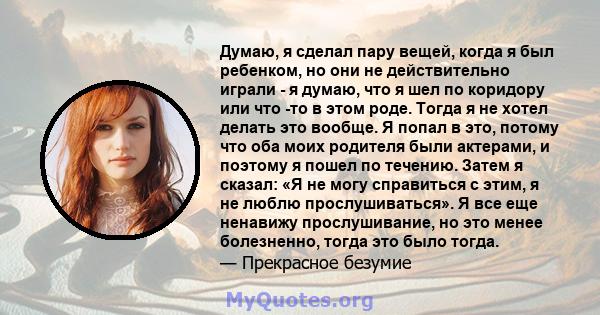 Думаю, я сделал пару вещей, когда я был ребенком, но они не действительно играли - я думаю, что я шел по коридору или что -то в этом роде. Тогда я не хотел делать это вообще. Я попал в это, потому что оба моих родителя были актерами, и поэтому я пошел по течению. Затем я сказал: «Я не могу справиться с этим, я не люблю прослушиваться». Я все еще ненавижу прослушивание, но это менее болезненно, тогда это было тогда.
— Прекрасное безумие

MyQuotes.org